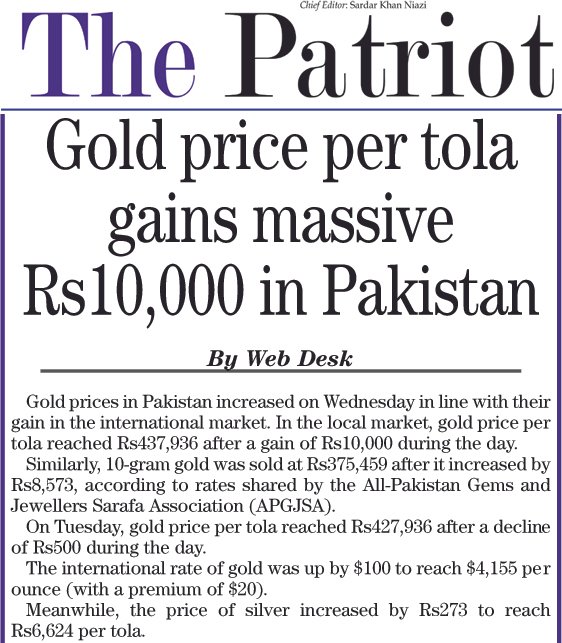 Chief Editor: Sardar Khan Niazi

The Patriot

Gold price per tola gains massive Rs10,000 in Pakistan

By Web Desk

Gold prices in Pakistan increased on Wednesday in line with their gain in the international market. In the local market, gold price per tola reached Rs437,936 after a gain of Rs10,000 during the day.

Similarly, 10-gram gold was sold at Rs375,459 after it increased by Rs8,573, according to rates shared by the All-Pakistan Gems and Jewellers Sarafa Association (APGJSA).

On Tuesday, gold price per tola reached Rs427,936 after a decline of Rs500 during the day.

The international rate of gold was up by \$100 to reach \$4,155 per ounce (with a premium of \$20).

Meanwhile, the price of silver increased by Rs273 to reach Rs6,624 per tola.